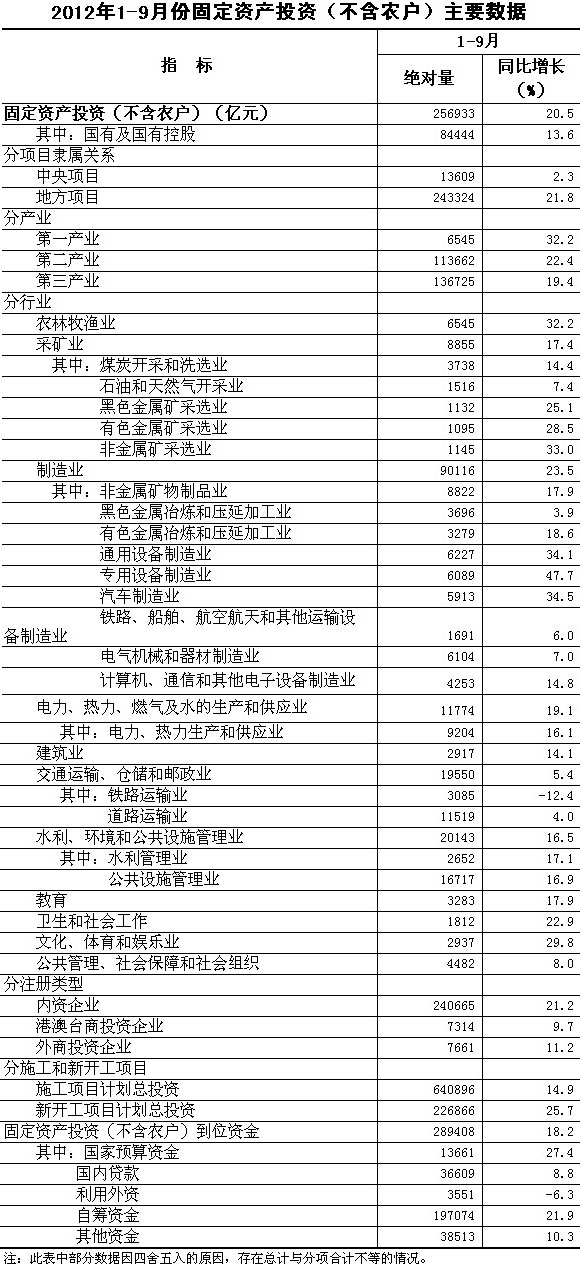 2012年1-9月份固定资产投资（不含农户）主要数据

| 指 标 | 1-9月 绝对量 | 1-9月 同比增长（%） |
|---|---|---|
| 固定资产投资（不含农户）（亿元） | 256933 | 20.5 |
| 其中：国有及国有控股 | 84444 | 13.6 |
| 分项目隶属关系 | | |
| 中央项目 | 13609 | 2.3 |
| 地方项目 | 243324 | 21.8 |
| 分产业 | | |
| 第一产业 | 6545 | 32.2 |
| 第二产业 | 113662 | 22.4 |
| 第三产业 | 136725 | 19.4 |
| 分行业 | | |
| 农林牧渔业 | 6545 | 32.2 |
| 采矿业 | 8855 | 17.4 |
| 其中：煤炭开采和洗选业 | 3738 | 14.4 |
| 石油和天然气开采业 | 1516 | 7.4 |
| 黑色金属矿采选业 | 1132 | 25.1 |
| 有色金属矿采选业 | 1095 | 28.5 |
| 非金属矿采选业 | 1145 | 33.0 |
| 制造业 | 90116 | 23.5 |
| 其中：非金属矿物制品业 | 8822 | 17.9 |
| 黑色金属冶炼和压延加工业 | 3696 | 3.9 |
| 有色金属冶炼和压延加工业 | 3279 | 18.6 |
| 通用设备制造业 | 6227 | 34.1 |
| 专用设备制造业 | 6089 | 47.7 |
| 汽车制造业 | 5913 | 34.5 |
| 铁路、船舶、航空航天和其他运输设备制造业 | 1691 | 6.0 |
| 电气机械和器材制造业 | 6104 | 7.0 |
| 计算机、通信和其他电子设备制造业 | 4253 | 14.8 |
| 电力、热力、燃气及水的生产和供应业 | 11774 | 19.1 |
| 其中：电力、热力生产和供应业 | 9204 | 16.1 |
| 建筑业 | 2917 | 14.1 |
| 交通运输、仓储和邮政业 | 19550 | 5.4 |
| 其中：铁路运输业 | 3085 | -12.4 |
| 道路运输业 | 11519 | 4.0 |
| 水利、环境和公共设施管理业 | 20143 | 16.5 |
| 其中：水利管理业 | 2652 | 17.1 |
| 公共设施管理业 | 16717 | 16.9 |
| 教育 | 3283 | 17.9 |
| 卫生和社会工作 | 1812 | 22.9 |
| 文化、体育和娱乐业 | 2937 | 29.8 |
| 公共管理、社会保障和社会组织 | 4482 | 8.0 |
| 分注册类型 | | |
| 内资企业 | 240665 | 21.2 |
| 港澳台商投资企业 | 7314 | 9.7 |
| 外商投资企业 | 7661 | 11.2 |
| 分施工和新开工项目 | | |
| 施工项目计划总投资 | 640896 | 14.9 |
| 新开工项目计划总投资 | 226866 | 25.7 |
| 固定资产投资（不含农户）到位资金 | 289408 | 18.2 |
| 其中：国家预算资金 | 13661 | 27.4 |
| 国内贷款 | 36609 | 8.8 |
| 利用外资 | 3551 | -6.3 |
| 自筹资金 | 197074 | 21.9 |
| 其他资金 | 38513 | 10.3 |

注：此表中部分数据因四舍五入的原因，存在总计与分项合计不等的情况。